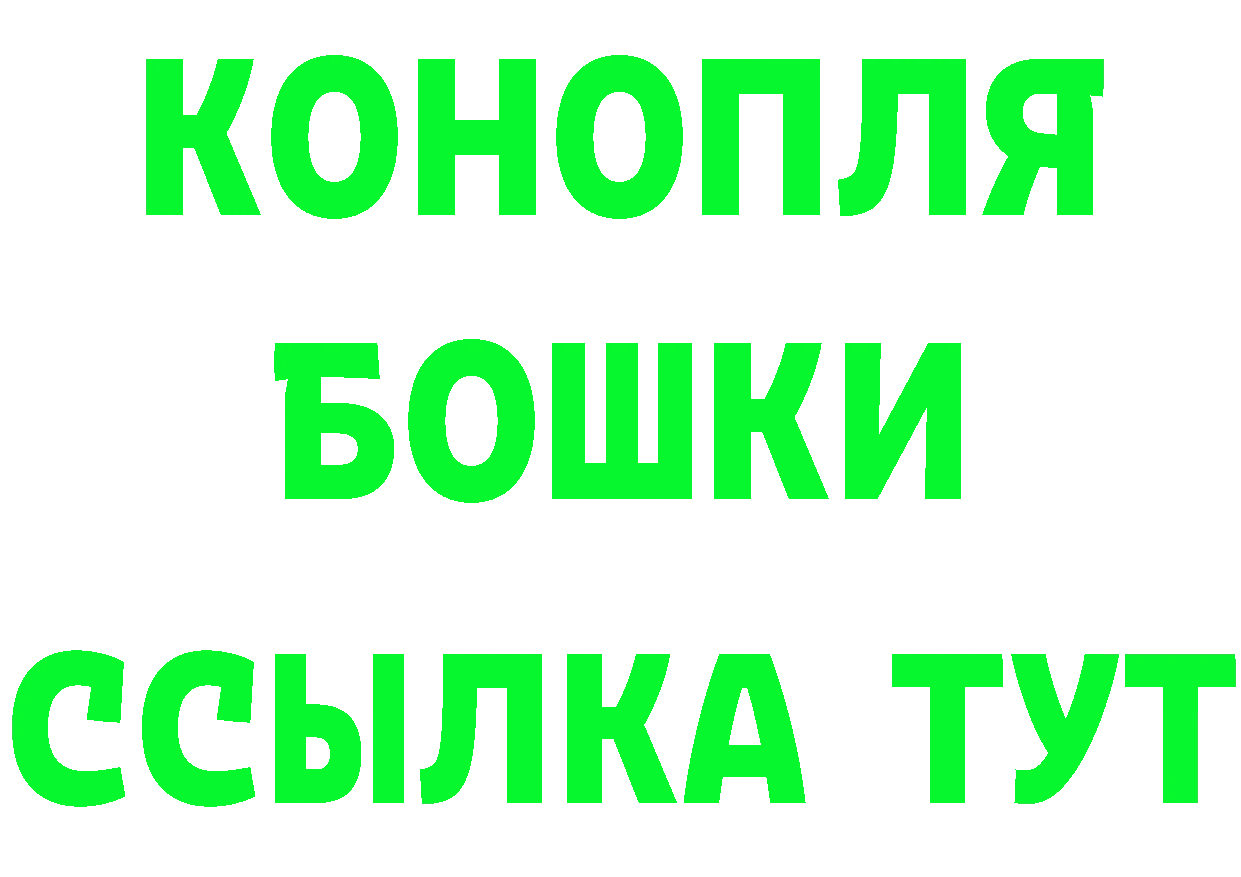 КОНОПЛЯ
БОШКИ
ССЫЛКА ТУТ